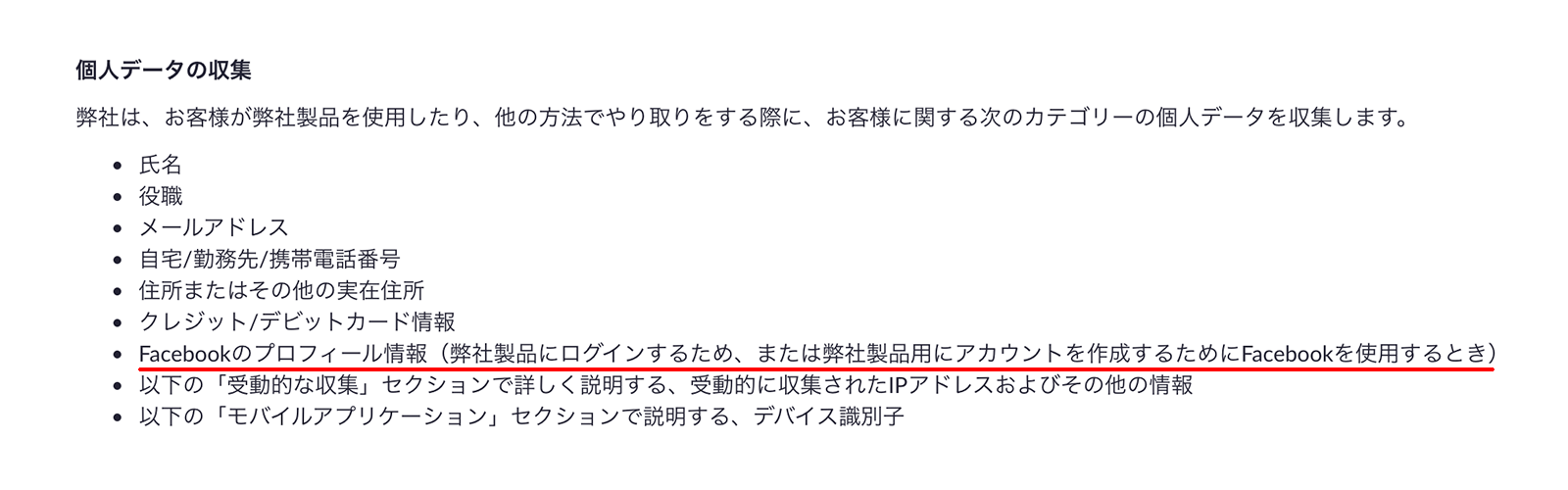 個人データの収集

弊社は、お客様が弊社製品を使用したり、他の方法でやり取りをする際に、お客様に関する次のカテゴリーの個人データを収集します。

- 氏名
- 役職
- メールアドレス
- 自宅/勤務先/携帯電話番号
- 住所またはその他の実在住所
- クレジット/デビットカード情報
- Facebookのプロフィール情報（弊社製品にログインするため、または弊社製品用にアカウントを作成するためにFacebookを使用するとき）
- 以下の「受動的な収集」セクションで詳しく説明する、受動的に収集されたIPアドレスおよびその他の情報
- 以下の「モバイルアプリケーション」セクションで説明する、デバイス識別子